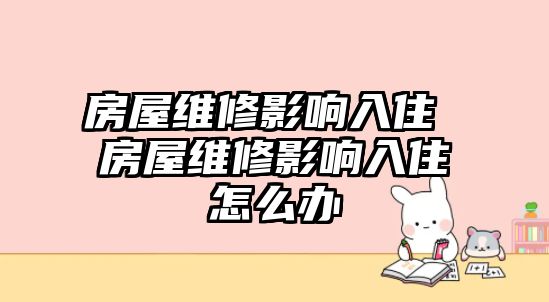 房屋维修影响入住 房屋维修影响入住怎么办